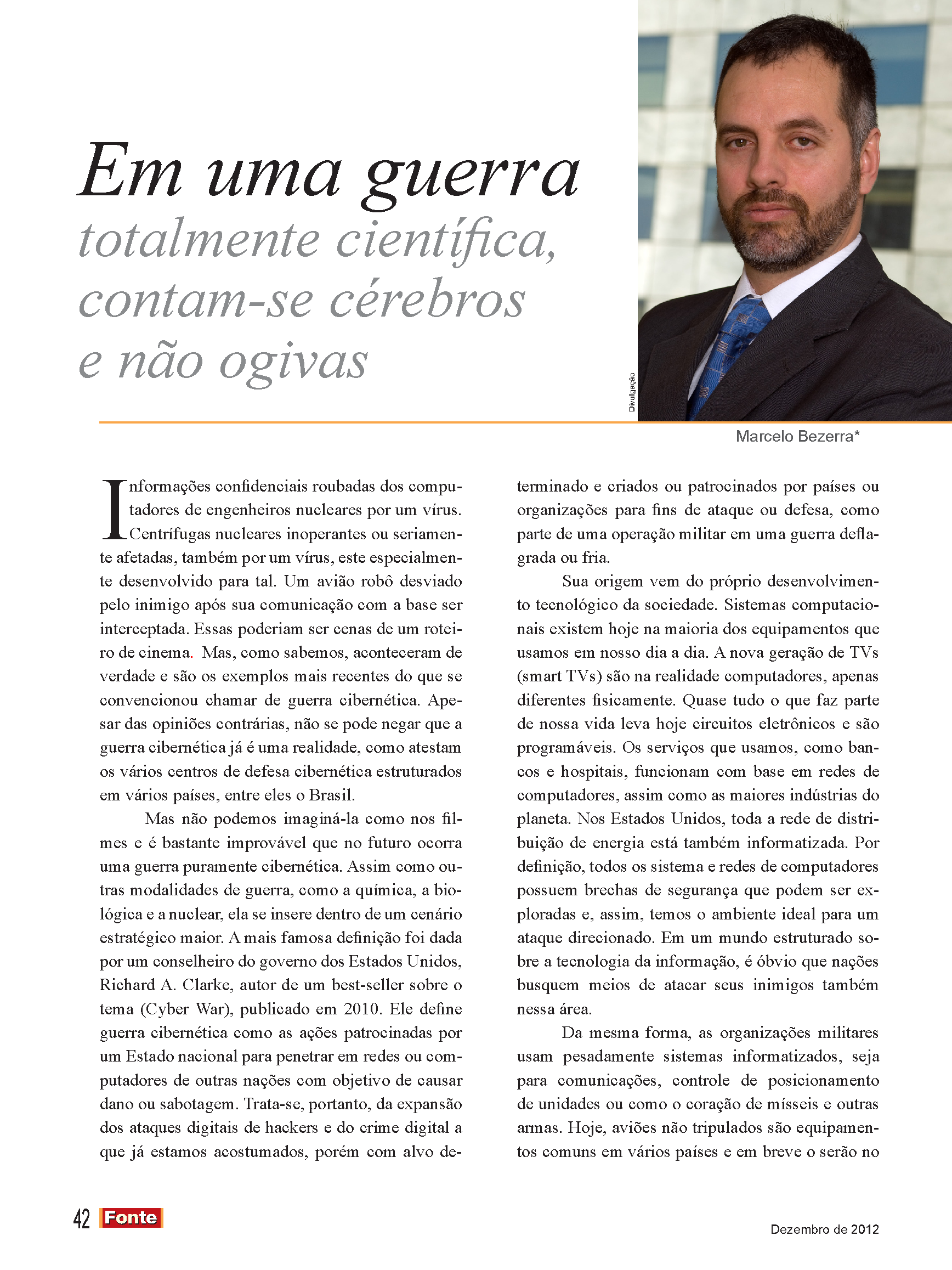 Em uma guerra totalmente científica, contam-se cérebros e não ogivas

Divulgação

Marcelo Bezerra*

Informações confidenciais roubadas dos computadores de engenheiros nucleares por um vírus. Centrífugas nucleares inoperantes ou seriamente afetadas, também por um vírus, este especialmente desenvolvido para tal. Um avião robô desviado pelo inimigo após sua comunicação com a base ser interceptada. Essas poderiam ser cenas de um roteiro de cinema. Mas, como sabemos, aconteceram de verdade e são os exemplos mais recentes do que se convencionou chamar de guerra cibernética. Apesar das opiniões contrárias, não se pode negar que a guerra cibernética já é uma realidade, como atestam os vários centros de defesa cibernética estruturados em vários países, entre eles o Brasil.

Mas não podemos imaginá-la como nos filmes e é bastante improvável que no futuro ocorra uma guerra puramente cibernética. Assim como outras modalidades de guerra, como a química, a biológica e a nuclear, ela se insere dentro de um cenário estratégico maior. A mais famosa definição foi dada por um conselheiro do governo dos Estados Unidos, Richard A. Clarke, autor de um best-seller sobre o tema (Cyber War), publicado em 2010. Ele define guerra cibernética como as ações patrocinadas por um Estado nacional para penetrar em redes ou computadores de outras nações com objetivo de causar dano ou sabotagem. Trata-se, portanto, da expansão dos ataques digitais de hackers e do crime digital a que já estamos acostumados, porém com alvo determinado e criados ou patrocinados por países ou organizações para fins de ataque ou defesa, como parte de uma operação militar em uma guerra deflagrada ou fria.

Sua origem vem do próprio desenvolvimento tecnológico da sociedade. Sistemas computacionais existem hoje na maioria dos equipamentos que usamos em nosso dia a dia. A nova geração de TVs (smart TVs) são na realidade computadores, apenas diferentes fisicamente. Quase tudo o que faz parte de nossa vida leva hoje circuitos eletrônicos e são programáveis. Os serviços que usamos, como bancos e hospitais, funcionam com base em redes de computadores, assim como as maiores indústrias do planeta. Nos Estados Unidos, toda a rede de distribuição de energia está também informatizada. Por definição, todos os sistema e redes de computadores possuem brechas de segurança que podem ser exploradas e, assim, temos o ambiente ideal para um ataque direcionado. Em um mundo estruturado sobre a tecnologia da informação, é óbvio que nações busquem meios de atacar seus inimigos também nessa área.

Da mesma forma, as organizações militares usam pesadamente sistemas informatizados, seja para comunicações, controle de posicionamento de unidades ou como o coração de mísseis e outras armas. Hoje, aviões não tripulados são equipamentos comuns em vários países e em breve o serão no

42 Fonte

Dezembro de 2012